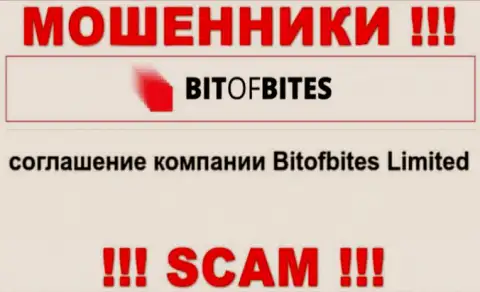 МОШЕННИКИ !!!

BITOFBITES

соглашение компании Bitofbites Limited

!!! SCAM !!!